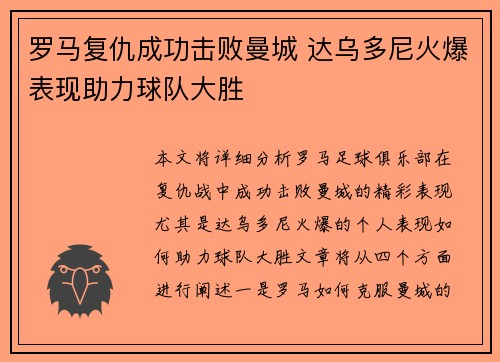 罗马复仇成功击败曼城 达乌多尼火爆表现助力球队大胜

本文将详细分析罗马足球俱乐部在复仇战中成功击败曼城的精彩表现尤其是达乌多尼火爆的个人表现如何助力球队大胜文章将从四个方面进行阐述一是罗马如何克服曼城的